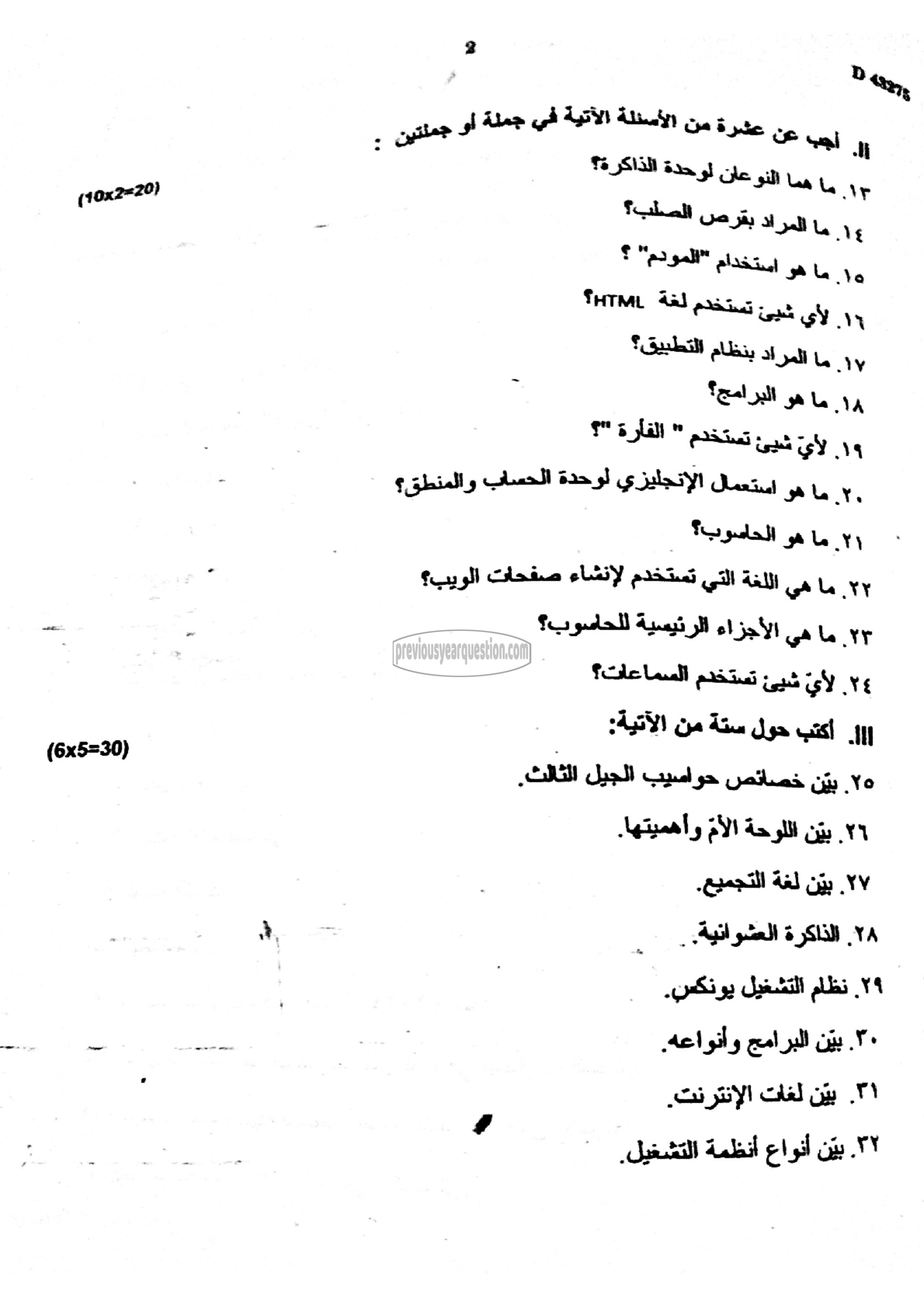 2

D 43275

II. أجب عن عشرة من الأسئلة الآتية في جملة أو جملتين :

(10x2=20)

١٣. ما هما النوعان لوحدة الذاكرة؟

١٤. ما المراد بقرص الصلب؟

١٥. ما هو استخدام "المودم" ؟

١٦. لأي شيئ تستخدم لغة HTML؟

١٧. ما المراد بنظام التطبيق؟

١٨. ما هو البرامج؟

١٩. لأيّ شيئ تستخدم " الفأرة "؟

٢٠. ما هو استعمال الإنجليزي لوحدة الحساب والمنطق؟

٢١. ما هو الحاسوب؟

٢٢. ما هي اللغة التي تستخدم لإنشاء صفحات الويب؟

٢٣. ما هي الأجزاء الرئيسية للحاسوب؟

previousyearquestion.com

٢٤. لأيّ شيئ تستخدم السماعات؟

III. أكتب حول ستة من الآتية:

(6x5=30)

٢٥. بيّن خصائص حواسيب الجيل الثالث.

٢٦. بيّن اللوحة الأمّ وأهميتها.

٢٧. بيّن لغة التجميع.

٢٨. الذاكرة العشوائية.

٢٩. نظام التشغيل يونكس.

٣٠. بيّن البرامج وأنواعه.

٣١. بيّن لغات الإنترنت.

٣٢. بيّن أنواع أنظمة التشغيل.